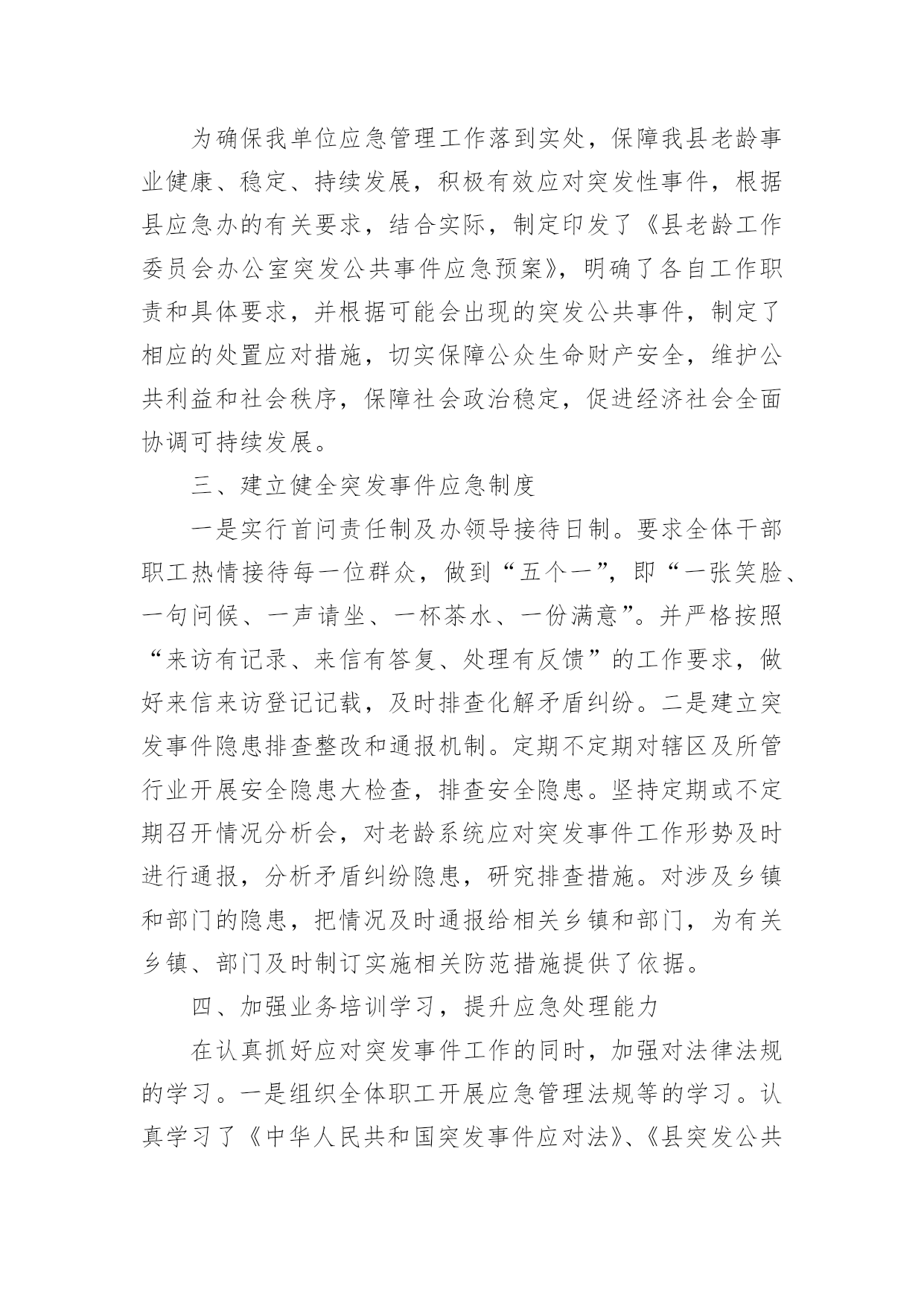 为确保我单位应急管理工作落到实处，保障我县老龄事业健康、稳定、持续发展，积极有效应对突发性事件，根据县应急办的有关要求，结合实际，制定印发了《县老龄工作委员会办公室突发公共事件应急预案》，明确了各自工作职责和具体要求，并根据可能会出现的突发公共事件，制定了相应的处置应对措施，切实保障公众生命财产安全，维护公共利益和社会秩序，保障社会政治稳定，促进经济社会全面协调可持续发展。

三、建立健全突发事件应急制度

一是实行首问责任制及办领导接待日制。要求全体干部职工热情接待每一位群众，做到“五个一”，即“一张笑脸、一句问候、一声请坐、一杯茶水、一份满意”。并严格按照“来访有记录、来信有答复、处理有反馈”的工作要求，做好来信来访登记记载，及时排查化解矛盾纠纷。二是建立突发事件隐患排查整改和通报机制。定期不定期对辖区及所管行业开展安全隐患大检查，排查安全隐患。坚持定期或不定期召开情况分析会，对老龄系统应对突发事件工作形势及时进行通报，分析矛盾纠纷隐患，研究排查措施。对涉及乡镇和部门的隐患，把情况及时通报给相关乡镇和部门，为有关乡镇、部门及时制订实施相关防范措施提供了依据。

四、加强业务培训学习，提升应急处理能力

在认真抓好应对突发事件工作的同时，加强对法律法规的学习。一是组织全体职工开展应急管理法规等的学习。认真学习了《中华人民共和国突发事件应对法》、《县突发公共